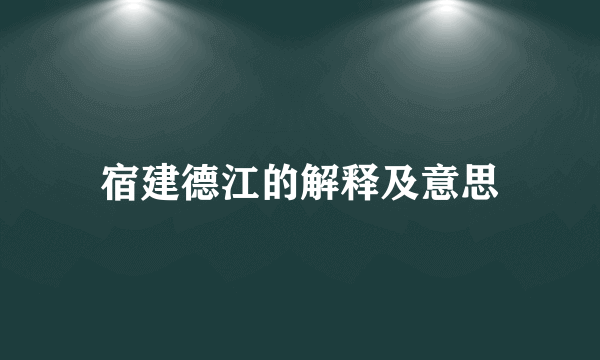 宿建德江的解释及意思